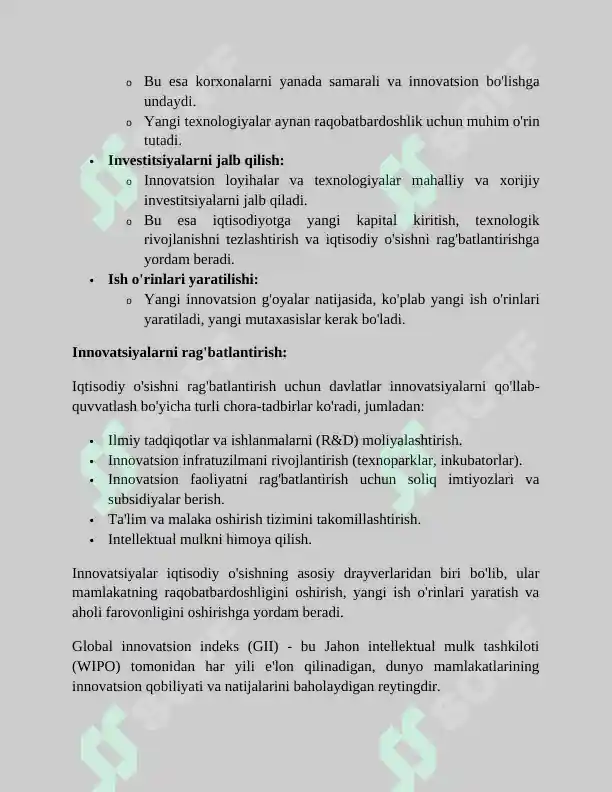 o Bu esa korxonalarni yanada samarali va innovatsion bo'lishga undaydi.
o Yangi texnologiyalar aynan raqobatbardoshlik uchun muhim o'rin tutadi.
• Investitsiyalarni jalb qilish:
o Innovatsion loyihalar va texnologiyalar mahalliy va xorijiy investitsiyalarni jalb qiladi.
o Bu esa iqtisodiyotga yangi kapital kiritish, texnologik rivojlanishni tezlashtirish va iqtisodiy o'sishni rag'batlantirishga yordam beradi.
• Ish o'rinlari yaratilishi:
o Yangi innovatsion g'oyalar natijasida, ko'plab yangi ish o'rinlari yaratiladi, yangi mutaxasislar kerak bo'ladi.

Innovatsiyalarni rag'batlantirish:

Iqtisodiy o'sishni rag'batlantirish uchun davlatlar innovatsiyalarni qo'llab-quvvatlash bo'yicha turli chora-tadbirlar ko'radi, jumladan:

• Ilmiy tadqiqotlar va ishlanmalarni (R&D) moliyalashtirish.
• Innovatsion infratuzilmani rivojlantirish (texnoparklar, inkubatorlar).
• Innovatsion faoliyatni rag'batlantirish uchun soliq imtiyozlari va subsidiyalar berish.
• Ta'lim va malaka oshirish tizimini takomillashtirish.
• Intellektual mulkni himoya qilish.

Innovatsiyalar iqtisodiy o'sishning asosiy drayverlaridan biri bo'lib, ular mamlakatning raqobatbardoshligini oshirish, yangi ish o'rinlari yaratish va aholi farovonligini oshirishga yordam beradi.

Global innovatsion indeks (GII) - bu Jahon intellektual mulk tashkiloti (WIPO) tomonidan har yili e'lon qilinadigan, dunyo mamlakatlarining innovatsion qobiliyati va natijalarini baholaydigan reytingdir.

SOFF